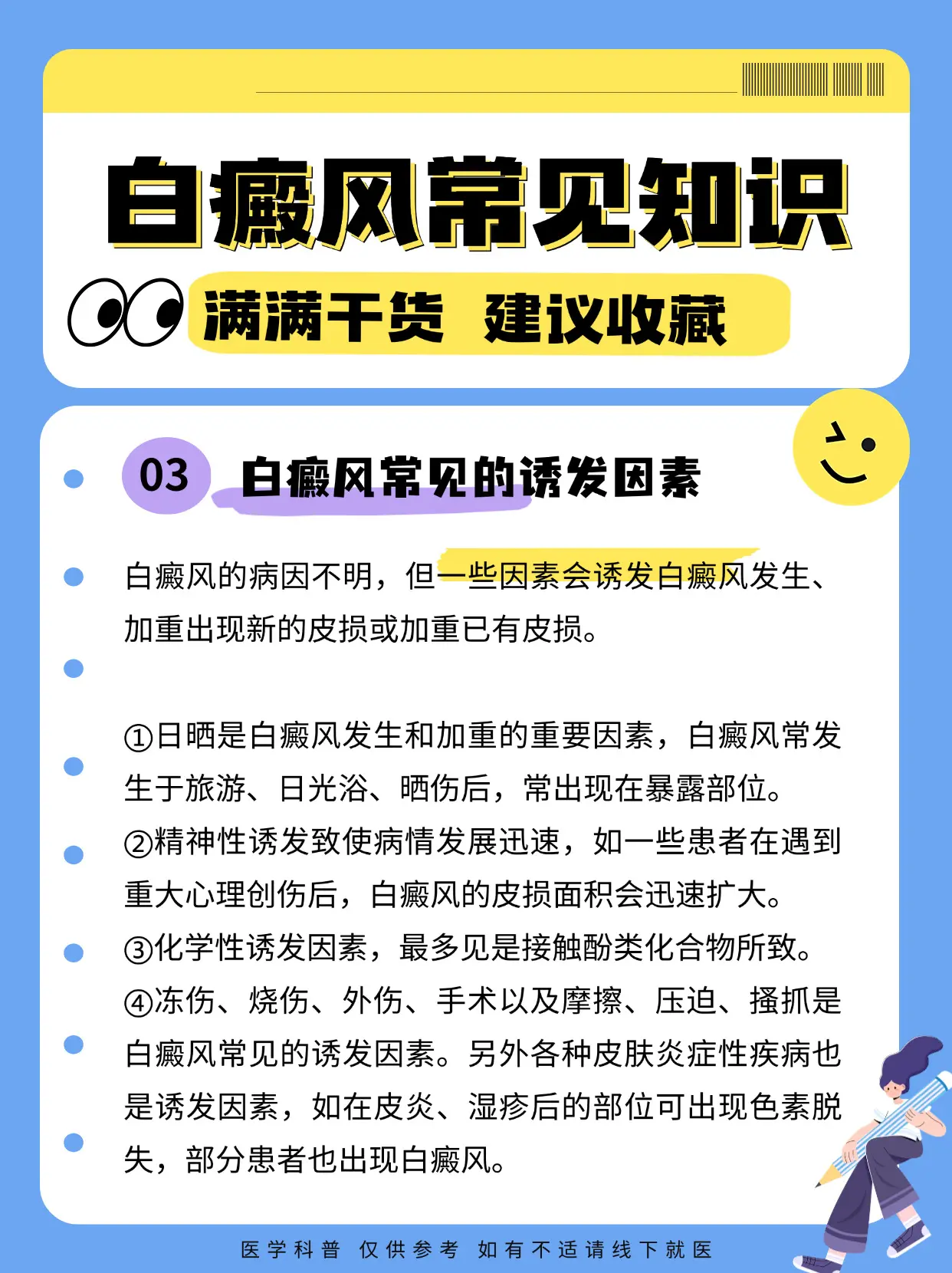 白癜风常见知识

满满干货 建议收藏

03 白癜风常见的诱发因素

白癜风的病因不明，但一些因素会诱发白癜风发生、加重出现新的皮损或加重已有皮损。

①日晒是白癜风发生和加重的重要因素，白癜风常发生于旅游、日光浴、晒伤后，常出现在暴露部位。
②精神性诱发致使病情发展迅速，如一些患者在遇到重大心理创伤后，白癜风的皮损面积会迅速扩大。
③化学性诱发因素，最多见是接触酚类化合物所致。
④冻伤、烧伤、外伤、手术以及摩擦、压迫、搔抓是白癜风常见的诱发因素。另外各种皮肤炎症性疾病也是诱发因素，如在皮炎、湿疹后的部位可出现色素脱失，部分患者也出现白癜风。

医学科普 仅供参考 如有不适请线下就医